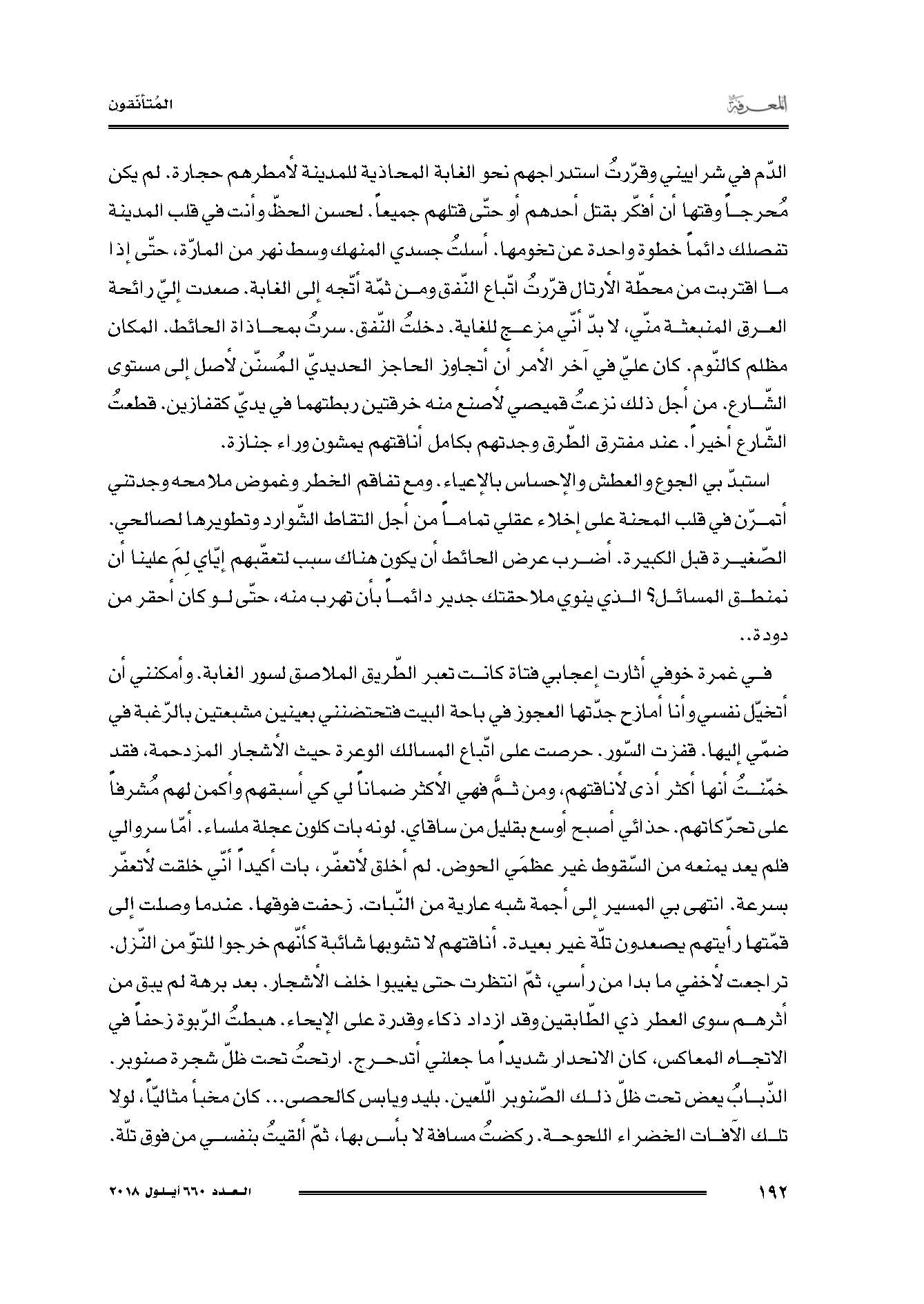 المعرفة المُتأنّقون

الدّم في شراييني وقرّرتُ استدراجهم نحو الغابة المحاذية للمدينة لأمطرهم حجارة. لم يكن مُحرجاً وقتها أن أفكّر بقتل أحدهم أو حتّى قتلهم جميعاً. لحسن الحظّ وأنت في قلب المدينة تفصلك دائماً خطوة واحدة عن تخومها. أسلتُ جسدي المنهك وسط نهر من المارّة، حتّى إذا ما اقتربت من محطّة الأرتال قرّرتُ اتّباع النّفق ومن ثمّة أتّجه إلى الغابة. صعدت إليّ رائحة العرق المنبعثة منّي، لا بدّ أنّي مزعج للغاية. دخلتُ النّفق. سرتُ بمحاذاة الحائط. المكان مظلم كالنّوم. كان عليّ في آخر الأمر أن أتجاوز الحاجز الحديديّ المُسنّن لأصل إلى مستوى الشّارع. من أجل ذلك نزعتُ قميصي لأصنع منه خرقتين ربطتهما في يديّ كقفازين. قطعتُ الشّارع أخيراً. عند مفترق الطّرق وجدتهم بكامل أناقتهم يمشون وراء جنازة.

استبدّ بي الجوع والعطش والإحساس بالإعياء. ومع تفاقم الخطر وغموض ملامحه وجدتني أتمرّن في قلب المحنة على إخلاء عقلي تماماً من أجل التقاط الشّوارد وتطويرها لصالحي. الصّغيرة قبل الكبيرة. أضرب عرض الحائط أن يكون هناك سبب لتعقّبهم إيّاي لِمَ علينا أن نمنطق المسائل؟ الذي ينوي ملاحقتك جدير دائماً بأن تهرب منه، حتّى لو كان أحقر من دودة..

في غمرة خوفي أثارت إعجابي فتاة كانت تعبر الطّريق الملاصق لسور الغابة. وأمكنني أن أتخيّل نفسي وأنا أمازح جدّتها العجوز في باحة البيت فتحتضنني بعينين مشبعتين بالرّغبة في ضمّي إليها. قفزت السّور. حرصت على اتّباع المسالك الوعرة حيث الأشجار المزدحمة، فقد خمّنتُ أنها أكثر أذى لأناقتهم، ومن ثمَّ فهي الأكثر ضماناً لي كي أسبقهم وأكمن لهم مُشرفاً على تحرّكاتهم. حذائي أصبح أوسع بقليل من ساقاي. لونه بات كلون عجلة ملساء. أمّا سروالي فلم يعد يمنعه من السّقوط غير عظمَي الحوض. لم أخلق لأتعفّر، بات أكيداً أنّي خلقت لأتعفّر بسرعة. انتهى بي المسير إلى أجمة شبه عارية من النّبات. زحفت فوقها. عندما وصلت إلى قمّتها رأيتهم يصعدون تلّة غير بعيدة. أناقتهم لا تشوبها شائبة كأنّهم خرجوا للتوّ من النّزل. تراجعت لأخفي ما بدا من رأسي، ثمّ انتظرت حتى يغيبوا خلف الأشجار. بعد برهة لم يبق من أثرهم سوى العطر ذي الطّابقين وقد ازداد ذكاء وقدرة على الإيحاء. هبطتُ الرّبوة زحفاً في الاتجاه المعاكس، كان الانحدار شديداً ما جعلني أتدحرج. ارتحتُ تحت ظلّ شجرة صنوبر. الذّبابُ يعض تحت ظلّ ذلك الصّنوبر اللّعين. بليد ويابس كالحصى... كان مخبأ مثاليّاً، لولا تلك الآفات الخضراء اللحوحة. ركضتُ مسافة لا بأس بها، ثمّ ألقيتُ بنفسي من فوق تلّة.

١٩٢ العدد ٦٦٠ أيلول ٢٠١٨